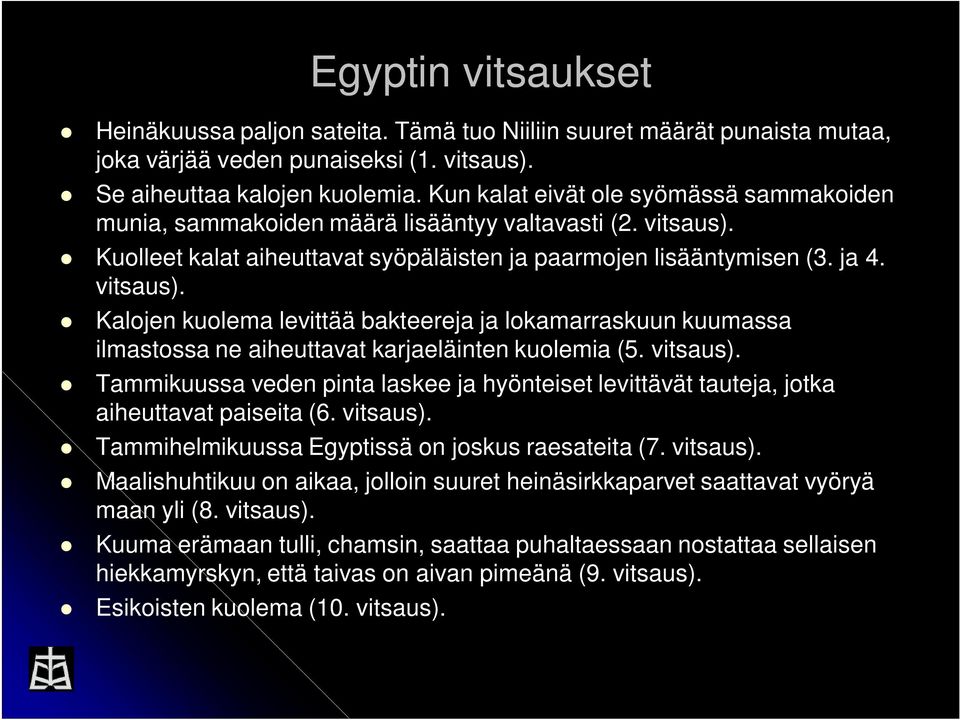 Egyptin vitsaukset

- Heinäkuussa paljon sateita. Tämä tuo Niiliin suuret määrät punaista mutaa, joka värjää veden punaiseksi (1. vitsaus).
- Se aiheuttaa kalojen kuolemia. Kun kalat eivät ole syömässä sammakoiden munia, sammakoiden määrä lisääntyy valtavasti (2. vitsaus).
- Kuolleet kalat aiheuttavat syöpäläisten ja paarmojen lisääntymisen (3. ja 4. vitsaus).
- Kalojen kuolema levittää bakteereja ja lokamarraskuun kuumassa ilmastossa ne aiheuttavat karjaeläinten kuolemia (5. vitsaus).
- Tammikuussa veden pinta laskee ja hyönteiset levittävät tauteja, jotka aiheuttavat paiseita (6. vitsaus).
- Tammihelmikuussa Egyptissä on joskus raesateita (7. vitsaus).
- Maalishuhtikuu on aikaa, jolloin suuret heinäsirkkaparvet saattavat vyöryä maan yli (8. vitsaus).
- Kuuma erämaan tulli, chamsin, saattaa puhaltaessaan nostattaa sellaisen hiekkamyrskyn, että taivas on aivan pimeänä (9. vitsaus).
- Esikoisten kuolema (10. vitsaus).